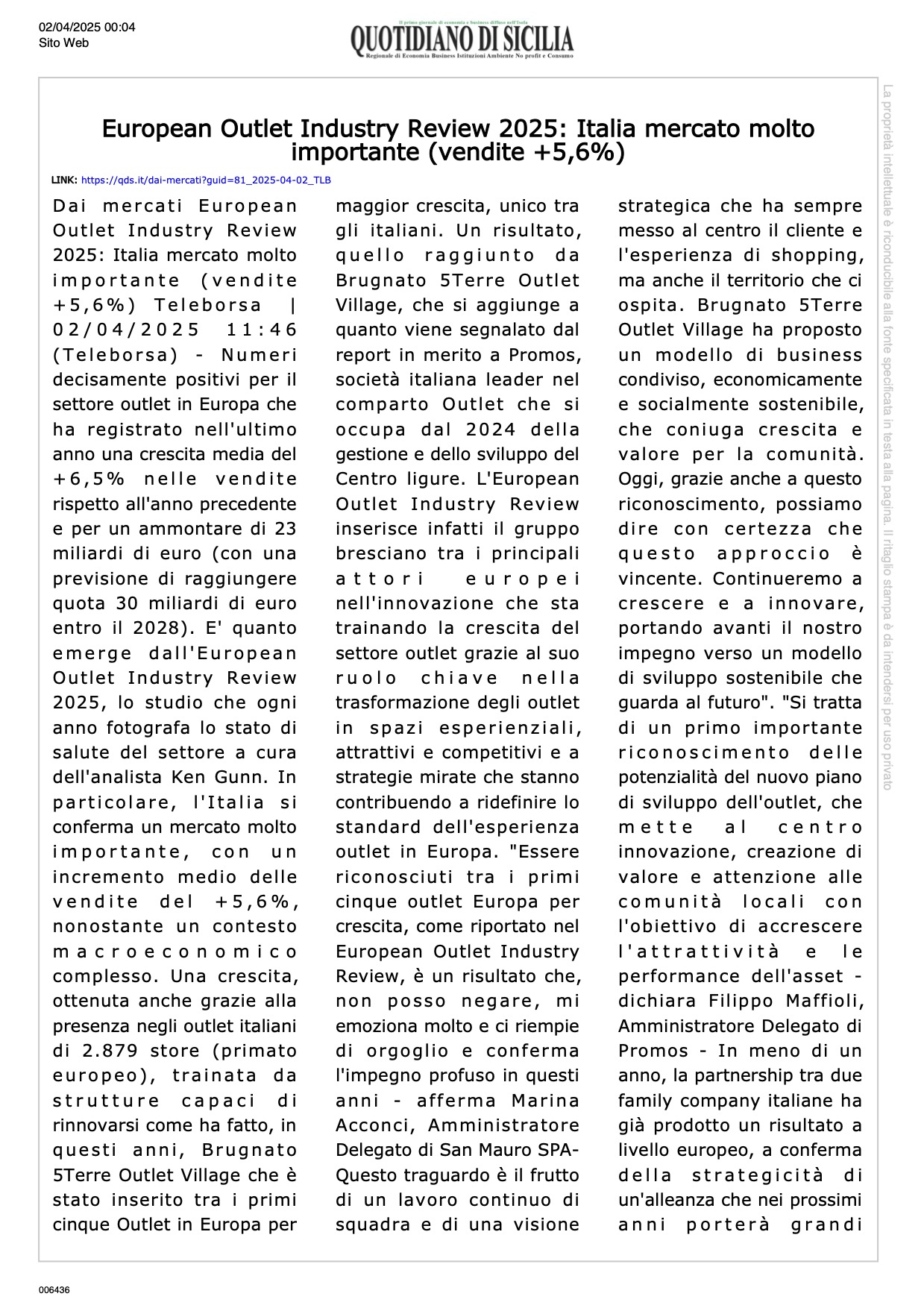 02/04/2025 00:04
Sito Web

Il primo giornale di economia e business diffuso nell'Isola
QUOTIDIANO DI SICILIA
Regionale di Economia Business Istituzioni Ambiente No profit e Consumo

European Outlet Industry Review 2025: Italia mercato molto importante (vendite +5,6%)

LINK: https://qds.it/dai-mercati?guid=81_2025-04-02_TLB

Dai mercati European Outlet Industry Review 2025: Italia mercato molto importante (vendite +5,6%) Teleborsa | 02/04/2025 11:46 (Teleborsa) - Numeri decisamente positivi per il settore outlet in Europa che ha registrato nell'ultimo anno una crescita media del +6,5% nelle vendite rispetto all'anno precedente e per un ammontare di 23 miliardi di euro (con una previsione di raggiungere quota 30 miliardi di euro entro il 2028). E' quanto emerge dall'European Outlet Industry Review 2025, lo studio che ogni anno fotografa lo stato di salute del settore a cura dell'analista Ken Gunn. In particolare, l'Italia si conferma un mercato molto importante, con un incremento medio delle vendite del +5,6%, nonostante un contesto macroeconomico complesso. Una crescita, ottenuta anche grazie alla presenza negli outlet italiani di 2.879 store (primato europeo), trainata da strutture capaci di rinnovarsi come ha fatto, in questi anni, Brugnato 5Terre Outlet Village che è stato inserito tra i primi cinque Outlet in Europa per maggior crescita, unico tra gli italiani. Un risultato, quello raggiunto da Brugnato 5Terre Outlet Village, che si aggiunge a quanto viene segnalato dal report in merito a Promos, società italiana leader nel comparto Outlet che si occupa dal 2024 della gestione e dello sviluppo del Centro ligure. L'European Outlet Industry Review inserisce infatti il gruppo bresciano tra i principali attori europei nell'innovazione che sta trainando la crescita del settore outlet grazie al suo ruolo chiave nella trasformazione degli outlet in spazi esperienziali, attrattivi e competitivi e a strategie mirate che stanno contribuendo a ridefinire lo standard dell'esperienza outlet in Europa. "Essere riconosciuti tra i primi cinque outlet Europa per crescita, come riportato nel European Outlet Industry Review, è un risultato che, non posso negare, mi emoziona molto e ci riempie di orgoglio e conferma l'impegno profuso in questi anni - afferma Marina Acconci, Amministratore Delegato di San Mauro SPA- Questo traguardo è il frutto di un lavoro continuo di squadra e di una visione strategica che ha sempre messo al centro il cliente e l'esperienza di shopping, ma anche il territorio che ci ospita. Brugnato 5Terre Outlet Village ha proposto un modello di business condiviso, economicamente e socialmente sostenibile, che coniuga crescita e valore per la comunità. Oggi, grazie anche a questo riconoscimento, possiamo dire con certezza che questo approccio è vincente. Continueremo a crescere e a innovare, portando avanti il nostro impegno verso un modello di sviluppo sostenibile che guarda al futuro". "Si tratta di un primo importante riconoscimento delle potenzialità del nuovo piano di sviluppo dell'outlet, che mette al centro innovazione, creazione di valore e attenzione alle comunità locali con l'obiettivo di accrescere l'attrattività e le performance dell'asset - dichiara Filippo Maffioli, Amministratore Delegato di Promos - In meno di un anno, la partnership tra due family company italiane ha già prodotto un risultato a livello europeo, a conferma della strategicità di un'alleanza che nei prossimi anni porterà grandi

La proprietà intellettuale è riconducibile alla fonte specificata in testa alla pagina. Il ritaglio stampa è da intendersi per uso privato

006436